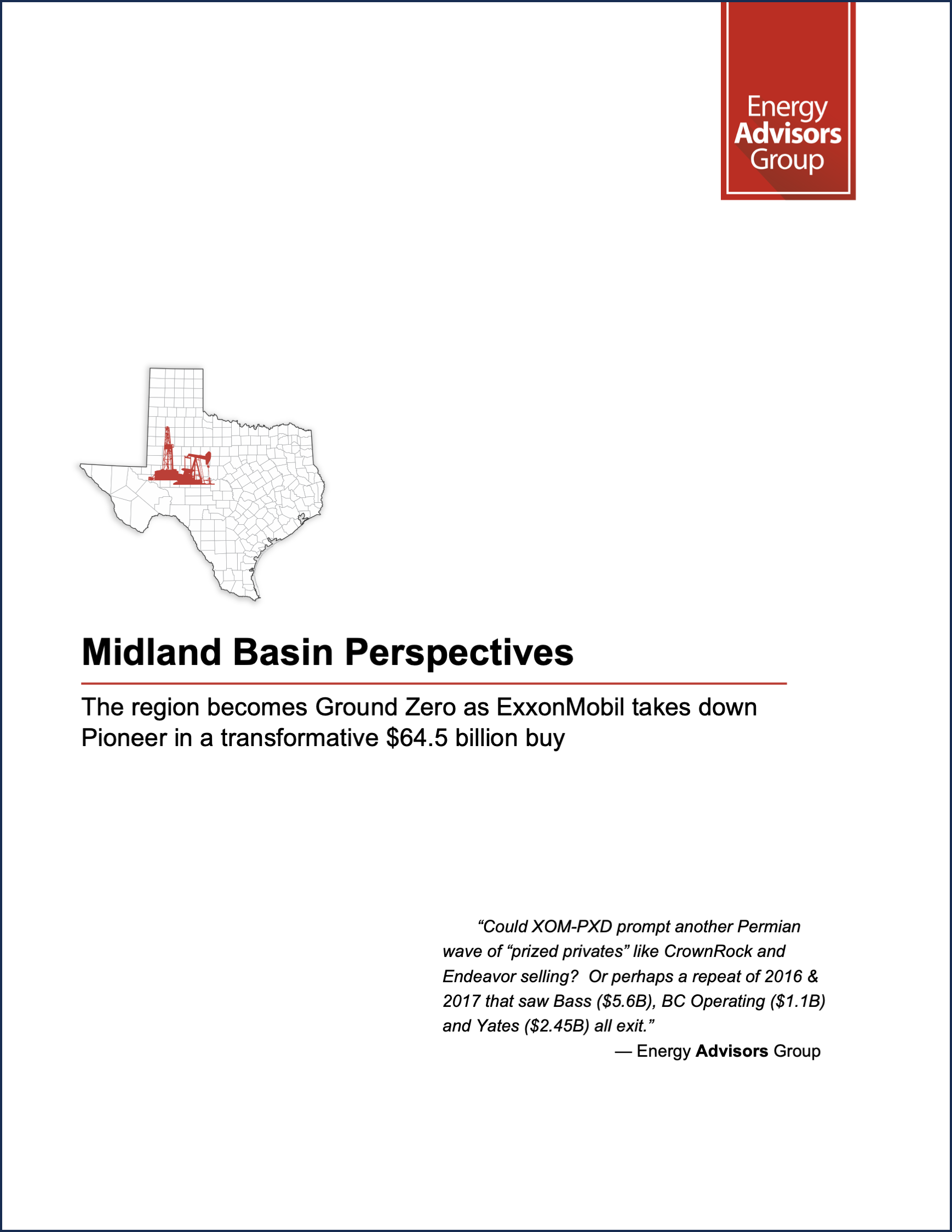 Energy
Advisors
Group

Midland Basin Perspectives

The region becomes Ground Zero as ExxonMobil takes down Pioneer in a transformative \$64.5 billion buy

“Could XOM-PXD prompt another Permian wave of “prized privates” like CrownRock and Endeavor selling? Or perhaps a repeat of 2016 & 2017 that saw Bass (\$5.6B), BC Operating (\$1.1B) and Yates (\$2.45B) all exit.”

— Energy Advisors Group